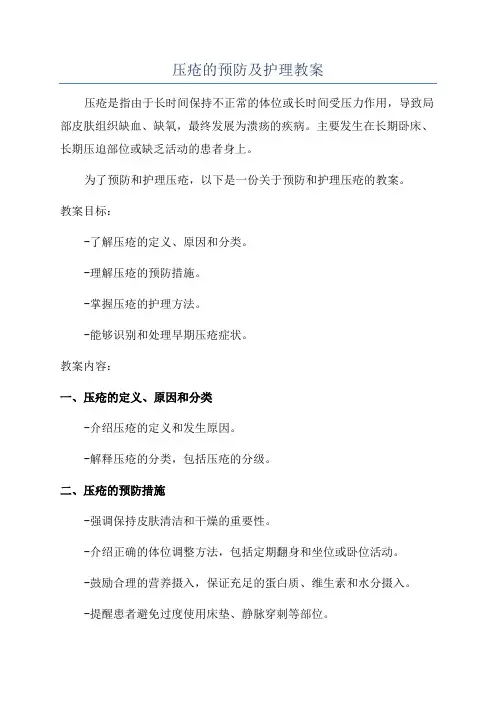 压疮的预防及护理教案

压疮是指由于长时间保持不正常的体位或长时间受压力作用，导致局部皮肤组织缺血、缺氧，最终发展为溃疡的疾病。主要发生在长期卧床、长期压迫部位或缺乏活动的患者身上。

为了预防和护理压疮，以下是一份关于预防和护理压疮的教案。

教案目标：

-了解压疮的定义、原因和分类。

-理解压疮的预防措施。

-掌握压疮的护理方法。

-能够识别和处理早期压疮症状。

教案内容：

一、压疮的定义、原因和分类

-介绍压疮的定义和发生原因。

-解释压疮的分类，包括压疮的分级。

二、压疮的预防措施

-强调保持皮肤清洁和干燥的重要性。

-介绍正确的体位调整方法，包括定期翻身和坐位或卧位活动。

-鼓励合理的营养摄入，保证充足的蛋白质、维生素和水分摄入。

-提醒患者避免过度使用床垫、静脉穿刺等部位。